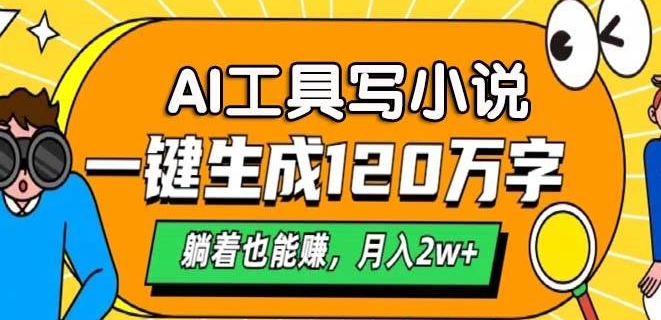 AI工具写小说
一键生成120万字
躺着也能赚，月入2w+